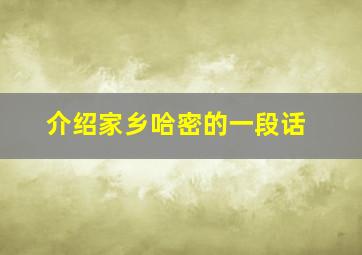 介绍家乡哈密的一段话